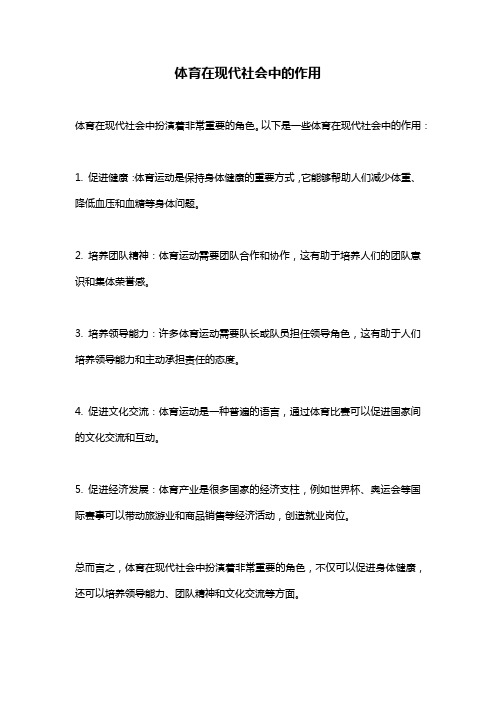 体育在现代社会中的作用

体育在现代社会中扮演着非常重要的角色。以下是一些体育在现代社会中的作用：

1. 促进健康：体育运动是保持身体健康的重要方式，它能够帮助人们减少体重、降低血压和血糖等身体问题。

2. 培养团队精神：体育运动需要团队合作和协作，这有助于培养人们的团队意识和集体荣誉感。

3. 培养领导能力：许多体育运动需要队长或队员担任领导角色，这有助于人们培养领导能力和主动承担责任的态度。

4. 促进文化交流：体育运动是一种普遍的语言，通过体育比赛可以促进国家间的文化交流和互动。

5. 促进经济发展：体育产业是很多国家的经济支柱，例如世界杯、奥运会等国际赛事可以带动旅游业和商品销售等经济活动，创造就业岗位。

总而言之，体育在现代社会中扮演着非常重要的角色，不仅可以促进身体健康，还可以培养领导能力、团队精神和文化交流等方面。